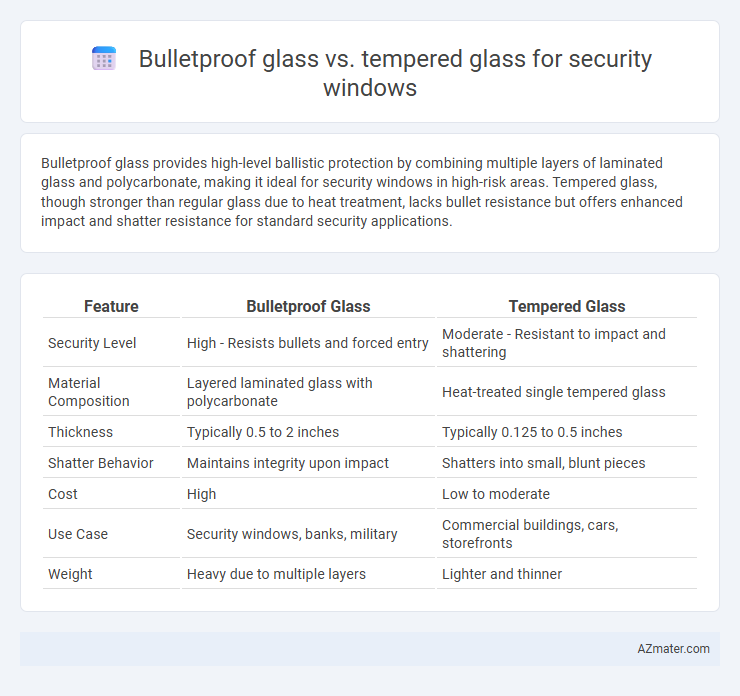 Bulletproof glass vs. tempered glass for security windows

Bulletproof glass provides high-level ballistic protection by combining multiple layers of laminated glass and polycarbonate, making it ideal for security windows in high-risk areas. Tempered glass, though stronger than regular glass due to heat treatment, lacks bullet resistance but offers enhanced impact and shatter resistance for standard security applications.

| Feature | Bulletproof Glass | Tempered Glass |
|---|---|---|
| Security Level | High - Resists bullets and forced entry | Moderate - Resistant to impact and shattering |
| Material Composition | Layered laminated glass with polycarbonate | Heat-treated single tempered glass |
| Thickness | Typically 0.5 to 2 inches | Typically 0.125 to 0.5 inches |
| Shatter Behavior | Maintains integrity upon impact | Shatters into small, blunt pieces |
| Cost | High | Low to moderate |
| Use Case | Security windows, banks, military | Commercial buildings, cars, storefronts |
| Weight | Heavy due to multiple layers | Lighter and thinner |

AZmater.com